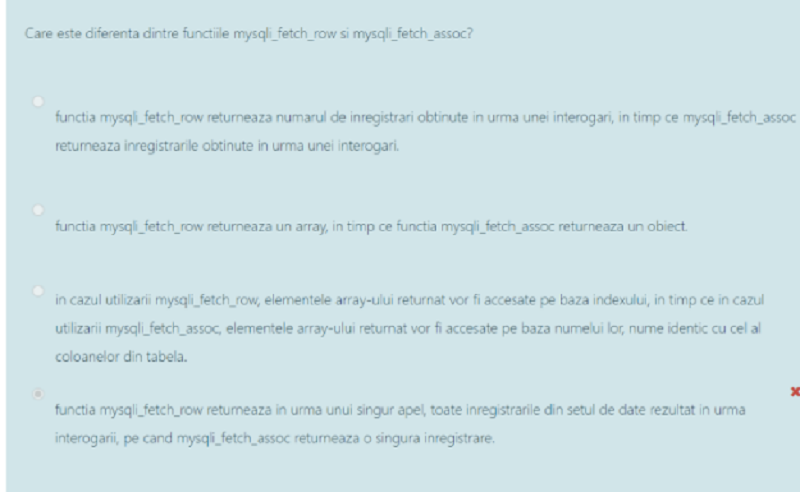 Care este diferenta dintre functiile mysqli_fetch_row si mysqli_fetch_assoc?

functia mysqli_fetch_row returneaza numarul de inregistrari obtinute in urma unei interogari, in timp ce mysqli_fetch_assoc returneaza inregistrarile obtinute in urma unei interogari.

functia mysqli_fetch_row returneaza un array, in timp ce functia mysqli_fetch_assoc returneaza un obiect.

in cazul utilizarii mysqli_fetch_row, elementele array-ului returnat vor fi accesate pe baza indexului, in timp ce in cazul utilizarii mysqli_fetch_assoc, elementele array-ului returnat vor fi accesate pe baza numelui lor, nume identic cu cel al coloanelor din tabela.

functia mysqli_fetch_row returneaza in urma unui singur apel, toate inregistrarile din setul de date rezultat in urma interogarii, pe cand mysqli_fetch_assoc returneaza o singura inregistrare.